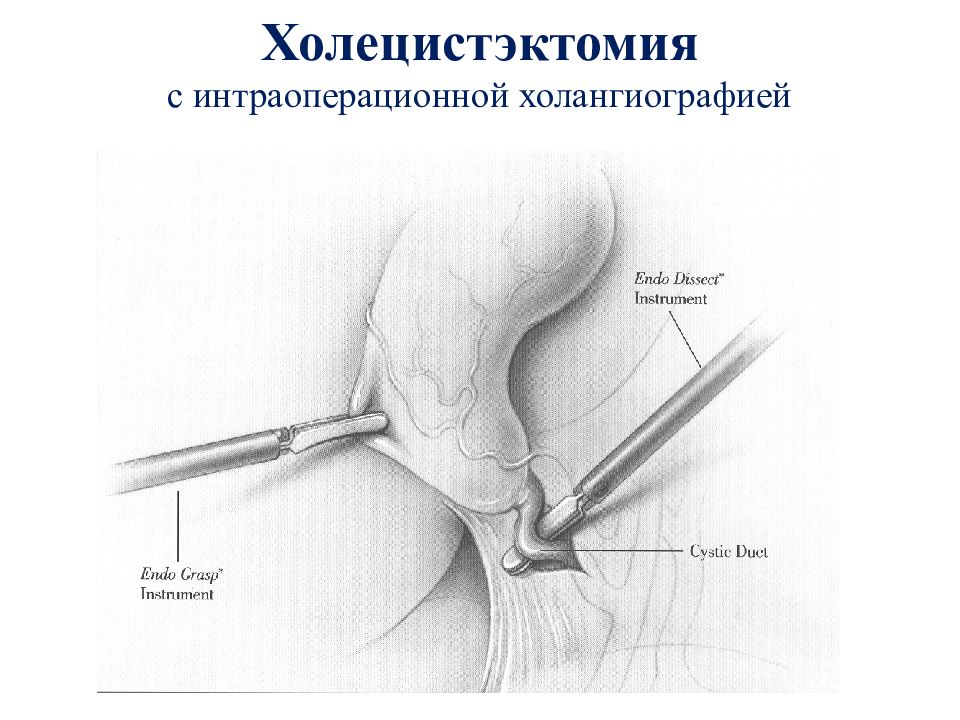 Холецистэктомия
с интраоперационной холангиографией

Endo Dissect* Instrument

Endo Grasp* Instrument

Cystic Duct